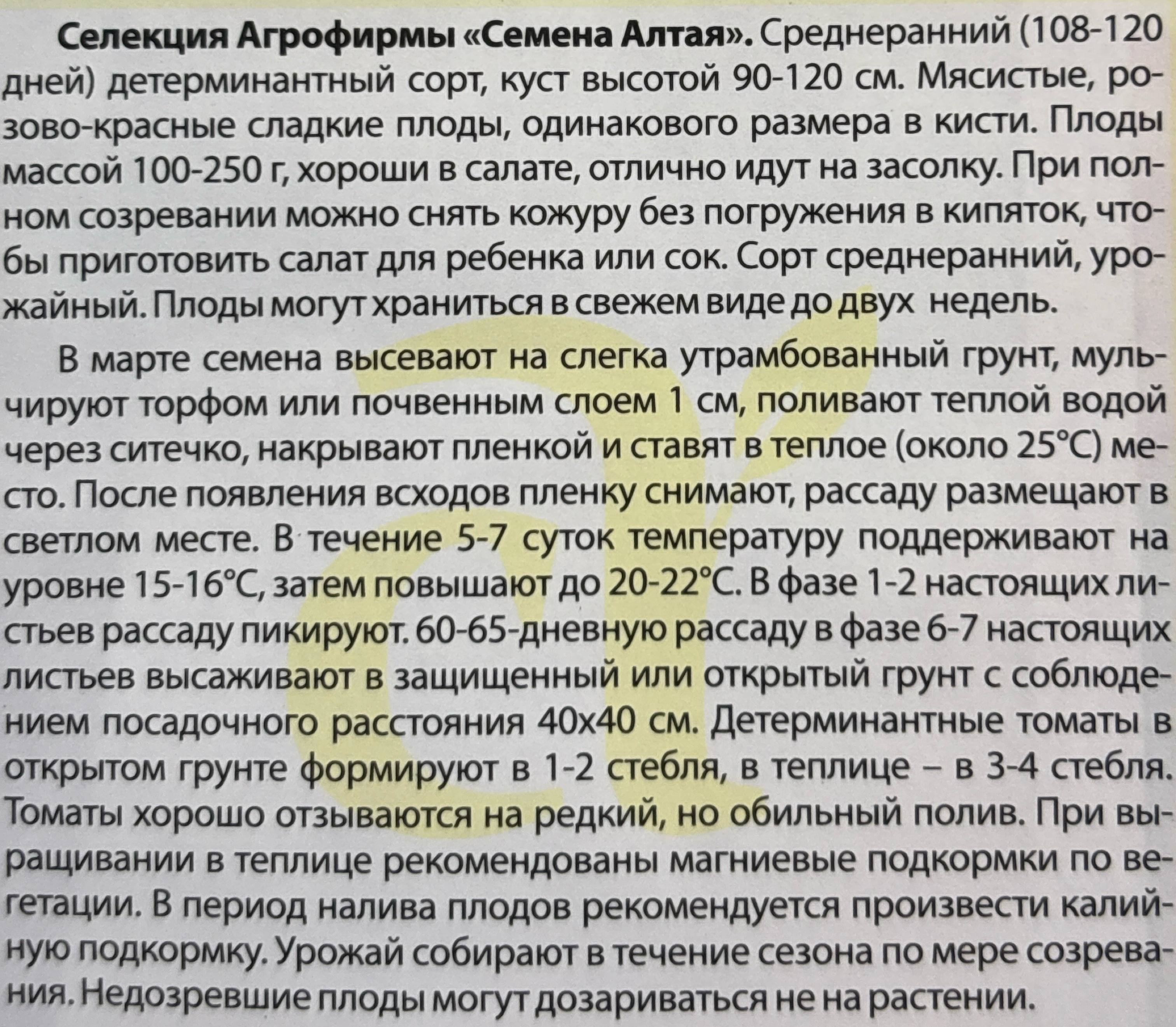 Селекция Агрофирмы «Семена Алтая». Среднеранний (108-120 дней) детерминантный сорт, куст высотой 90-120 см. Мясистые, розово-красные сладкие плоды, одинакового размера в кисти. Плоды массой 100-250 г, хороши в салате, отлично идут на засолку. При полном созревании можно снять кожуру без погружения в кипяток, чтобы приготовить салат для ребенка или сок. Сорт среднеранний, урожайный. Плоды могут храниться в свежем виде до двух недель.

В марте семена высевают на слегка утрамбованный грунт, мульчируют торфом или почвенным слоем 1 см, поливают теплой водой через ситечко, накрывают пленкой и ставят в теплое (около 25°С) место. После появления всходов пленку снимают, рассаду размещают в светлом месте. В течение 5-7 суток температуру поддерживают на уровне 15-16°С, затем повышают до 20-22°С. В фазе 1-2 настоящих листьев рассаду пикируют. 60-65-дневную рассаду в фазе 6-7 настоящих листьев высаживают в защищенный или открытый грунт с соблюдением посадочного расстояния 40х40 см. Детерминантные томаты в открытом грунте формируют в 1-2 стебля, в теплице – в 3-4 стебля. Томаты хорошо отзываются на редкий, но обильный полив. При выращивании в теплице рекомендованы магниевые подкормки по вегетации. В период налива плодов рекомендуется произвести калийную подкормку. Урожай собирают в течение сезона по мере созревания. Недозревшие плоды могут дозариваться не на растении.